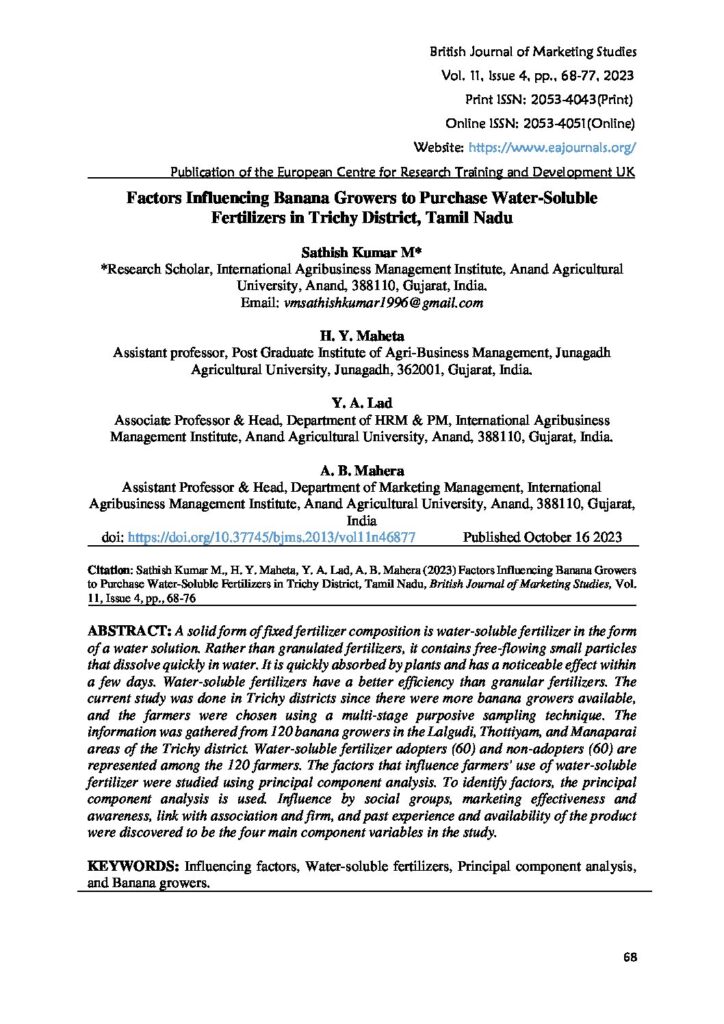 British Journal of Marketing Studies
Vol. 11, Issue 4, pp., 68-77, 2023
Print ISSN: 2053-4043(Print)
Online ISSN: 2053-4051(Online)
Website: https://www.eajournals.org/
Publication of the European Centre for Research Training and Development UK

Factors Influencing Banana Growers to Purchase Water-Soluble Fertilizers in Trichy District, Tamil Nadu

Sathish Kumar M*
*Research Scholar, International Agribusiness Management Institute, Anand Agricultural University, Anand, 388110, Gujarat, India.
Email: vmsathishkumar1996@gmail.com

H. Y. Maheta
Assistant professor, Post Graduate Institute of Agri-Business Management, Junagadh Agricultural University, Junagadh, 362001, Gujarat, India.

Y. A. Lad
Associate Professor & Head, Department of HRM & PM, International Agribusiness Management Institute, Anand Agricultural University, Anand, 388110, Gujarat, India.

A. B. Mahera
Assistant Professor & Head, Department of Marketing Management, International Agribusiness Management Institute, Anand Agricultural University, Anand, 388110, Gujarat, India
doi: https://doi.org/10.37745/bjms.2013/vol11n46877 Published October 16 2023

Citation: Sathish Kumar M., H. Y. Maheta, Y. A. Lad, A. B. Mahera (2023) Factors Influencing Banana Growers to Purchase Water-Soluble Fertilizers in Trichy District, Tamil Nadu, British Journal of Marketing Studies, Vol. 11, Issue 4, pp., 68-76

ABSTRACT: A solid form of fixed fertilizer composition is water-soluble fertilizer in the form of a water solution. Rather than granulated fertilizers, it contains free-flowing small particles that dissolve quickly in water. It is quickly absorbed by plants and has a noticeable effect within a few days. Water-soluble fertilizers have a better efficiency than granular fertilizers. The current study was done in Trichy districts since there were more banana growers available, and the farmers were chosen using a multi-stage purposive sampling technique. The information was gathered from 120 banana growers in the Lalgudi, Thottiyam, and Manaparai areas of the Trichy district. Water-soluble fertilizer adopters (60) and non-adopters (60) are represented among the 120 farmers. The factors that influence farmers' use of water-soluble fertilizer were studied using principal component analysis. To identify factors, the principal component analysis is used. Influence by social groups, marketing effectiveness and awareness, link with association and firm, and past experience and availability of the product were discovered to be the four main component variables in the study.

KEYWORDS: Influencing factors, Water-soluble fertilizers, Principal component analysis, and Banana growers.

68